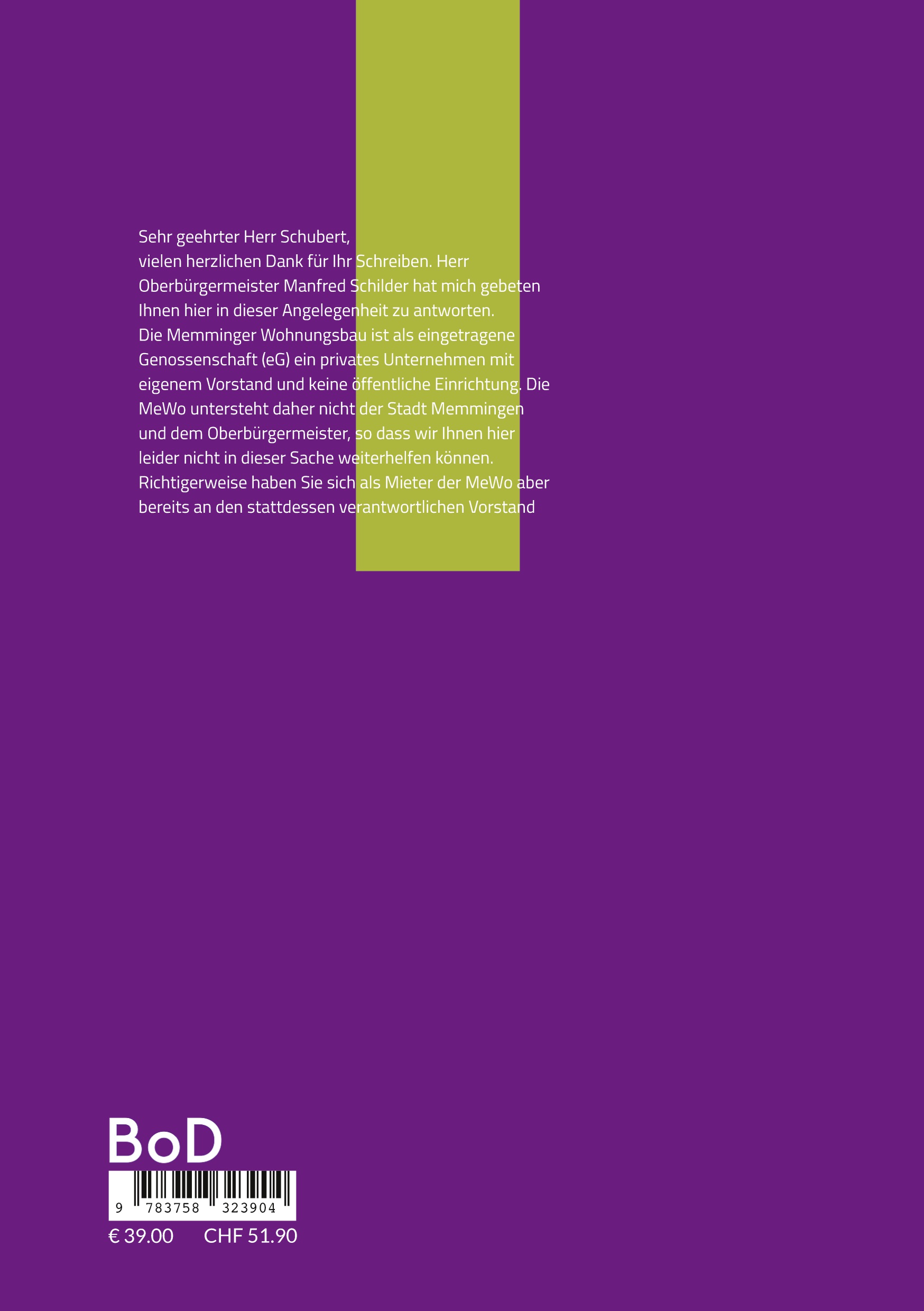 Sehr geehrter Herr Schubert,
vielen herzlichen Dank für Ihr Schreiben. Herr Oberbürgermeister Manfred Schilder hat mich gebeten Ihnen hier in dieser Angelegenheit zu antworten.
Die Memminger Wohnungsbau ist als eingetragene Genossenschaft (eG) ein privates Unternehmen mit eigenem Vorstand und keine öffentliche Einrichtung. Die MeWo untersteht daher nicht der Stadt Memmingen und dem Oberbürgermeister, so dass wir Ihnen hier leider nicht in dieser Sache weiterhelfen können.
Richtigerweise haben Sie sich als Mieter der MeWo aber bereits an den stattdessen verantwortlichen Vorstand

BoD

9 783758 323904

€ 39.00 CHF 51.90